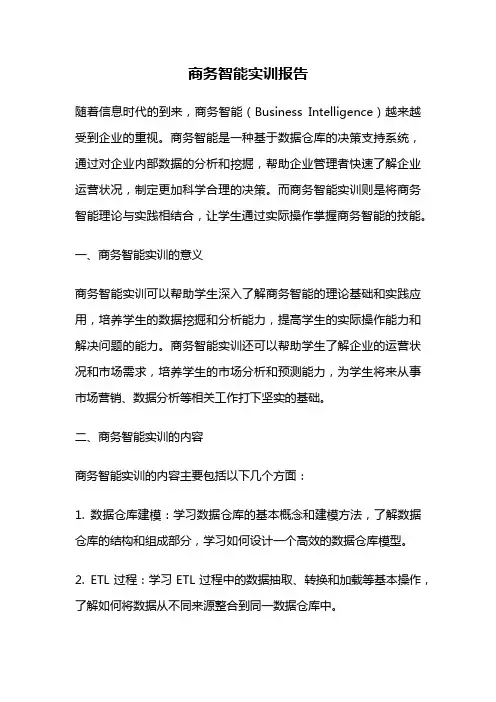 商务智能实训报告

随着信息时代的到来，商务智能（Business Intelligence）越来越受到企业的重视。商务智能是一种基于数据仓库的决策支持系统，通过对企业内部数据的分析和挖掘，帮助企业管理者快速了解企业运营状况，制定更加科学合理的决策。而商务智能实训则是将商务智能理论与实践相结合，让学生通过实际操作掌握商务智能的技能。

一、商务智能实训的意义

商务智能实训可以帮助学生深入了解商务智能的理论基础和实践应用，培养学生的数据挖掘和分析能力，提高学生的实际操作能力和解决问题的能力。商务智能实训还可以帮助学生了解企业的运营状况和市场需求，培养学生的市场分析和预测能力，为学生将来从事市场营销、数据分析等相关工作打下坚实的基础。

二、商务智能实训的内容

商务智能实训的内容主要包括以下几个方面：

1. 数据仓库建模：学习数据仓库的基本概念和建模方法，了解数据仓库的结构和组成部分，学习如何设计一个高效的数据仓库模型。

2. ETL 过程：学习 ETL 过程中的数据抽取、转换和加载等基本操作，了解如何将数据从不同来源整合到同一数据仓库中。